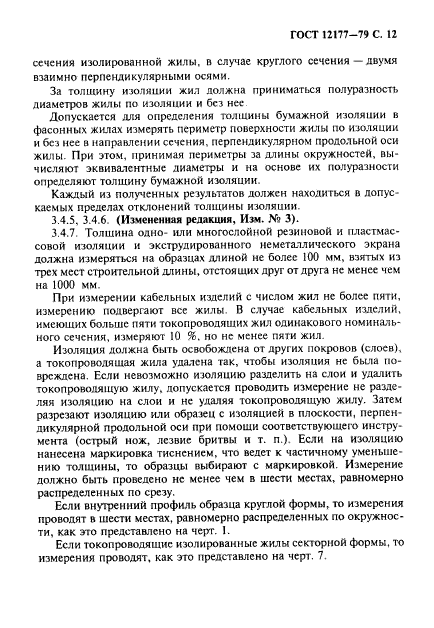 ГОСТ 12177—79 С. 12

сечения изолированной жилы, в случае круглого сечения — двумя взаимно перпендикулярными осями.

За толщину изоляции жил должна приниматься полуразность диаметров жилы по изоляции и без нее.

Допускается для определения толщины бумажной изоляции в фасонных жилах измерять периметр поверхности жилы по изоляции и без нее в направлении сечения, перпендикулярном продольной оси жилы. При этом, принимая периметры за длины окружностей, вычисляют эквивалентные диаметры и на основе их полуразности определяют толщину бумажной изоляции.

Каждый из полученных результатов должен находиться в допускаемых пределах отклонений толщины изоляции.

3.4.5, 3.4.6. (Измененная редакция, Изм. № 3).

3.4.7. Толщина одно- или многослойной резиновой и пластмассовой изоляции и экструдированного неметаллического экрана должна измеряться на образцах длиной не более 100 мм, взятых из трех мест строительной длины, отстоящих друг от друга не менее чем на 1000 мм.

При измерении кабельных изделий с числом жил не более пяти, измерению подвергают все жилы. В случае кабельных изделий, имеющих больше пяти токопроводящих жил одинакового номинального сечения, измеряют 10 %, но не менее пяти жил.

Изоляция должна быть освобождена от других покровов (слоев), а токопроводящая жила удалена так, чтобы изоляция не была повреждена. Если невозможно изоляцию разделить на слои и удалить токопроводящую жилу, допускается проводить измерение не разделяя изоляцию на слои и не удаляя токопроводящую жилу. Затем разрезают изоляцию или образец с изоляцией в плоскости, перпендикулярной продольной оси при помощи соответствующего инструмента (острый нож, лезвие бритвы и т. п.). Если на изоляцию нанесена маркировка тиснением, что ведет к частичному уменьшению толщины, то образцы выбирают с маркировкой. Измерение должно быть проведено не менее чем в шести местах, равномерно распределенных по срезу.

Если внутренний профиль образца круглой формы, то измерения проводят в шести местах, равномерно распределенных по окружности, как это представлено на черт. 1.

Если токопроводящие изолированные жилы секторной формы, то измерения проводят, как это представлено на черт. 7.